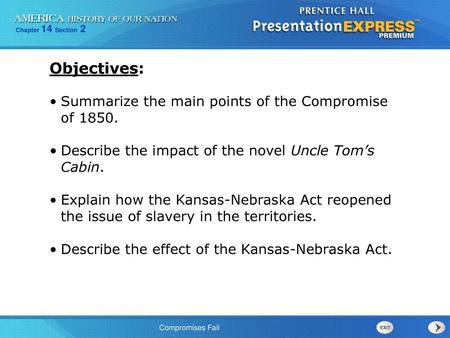 AMERICA HISTORY OF OUR NATION
Chapter 14 Section 2

PRENTICE HALL
PresentationEXPRESS™
PREMIUM

Objectives:

• Summarize the main points of the Compromise of 1850.

• Describe the impact of the novel Uncle Tom's Cabin.

• Explain how the Kansas-Nebraska Act reopened the issue of slavery in the territories.

• Describe the effect of the Kansas-Nebraska Act.

Compromises Fail

EXIT